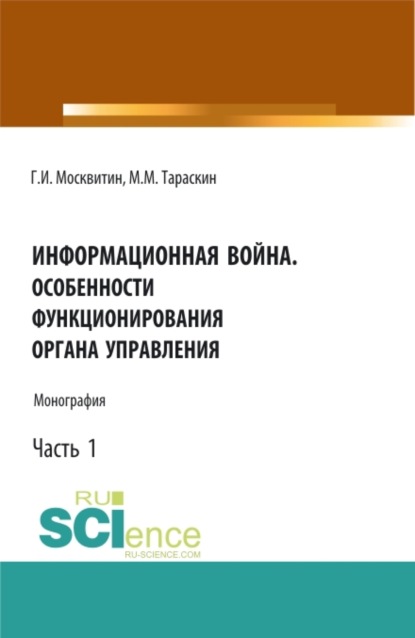 Г.И. Москвитин, М.М. Тараскин

ИНФОРМАЦИОННАЯ ВОЙНА. ОСОБЕННОСТИ ФУНКЦИОНИРОВАНИЯ ОРГАНА УПРАВЛЕНИЯ

Монография

Часть 1

RU SCIence RU-SCIENCE.COM